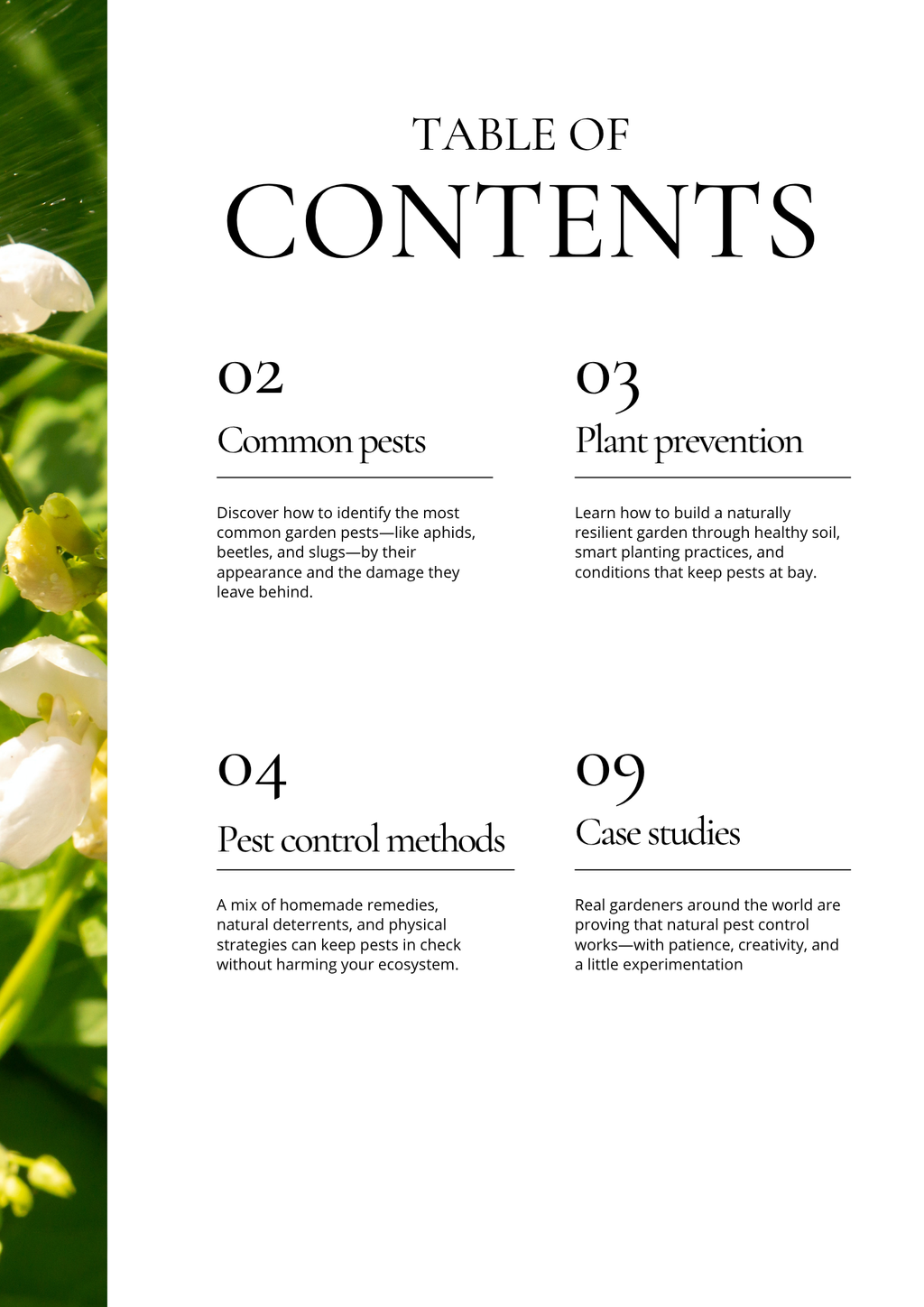 TABLE OF
CONTENTS

02
Common pests

Discover how to identify the most common garden pests—like aphids, beetles, and slugs—by their appearance and the damage they leave behind.

03
Plant prevention

Learn how to build a naturally resilient garden through healthy soil, smart planting practices, and conditions that keep pests at bay.

04
Pest control methods

A mix of homemade remedies, natural deterrents, and physical strategies can keep pests in check without harming your ecosystem.

09
Case studies

Real gardeners around the world are proving that natural pest control works—with patience, creativity, and a little experimentation